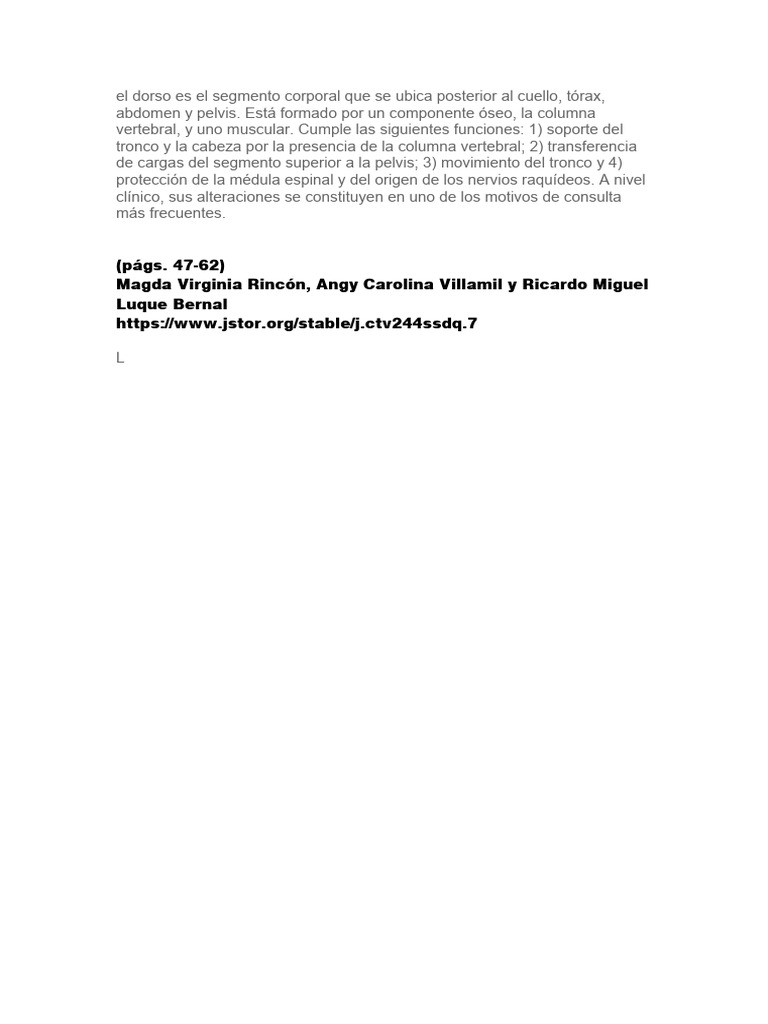 el dorso es el segmento corporal que se ubica posterior al cuello, tórax, abdomen y pelvis. Está formado por un componente óseo, la columna vertebral, y uno muscular. Cumple las siguientes funciones: 1) soporte del tronco y la cabeza por la presencia de la columna vertebral; 2) transferencia de cargas del segmento superior a la pelvis; 3) movimiento del tronco y 4) protección de la médula espinal y del origen de los nervios raquídeos. A nivel clínico, sus alteraciones se constituyen en uno de los motivos de consulta más frecuentes.

(págs. 47-62)
Magda Virginia Rincón, Angy Carolina Villamil y Ricardo Miguel Luque Bernal
https://www.jstor.org/stable/j.ctv244ssdq.7

L